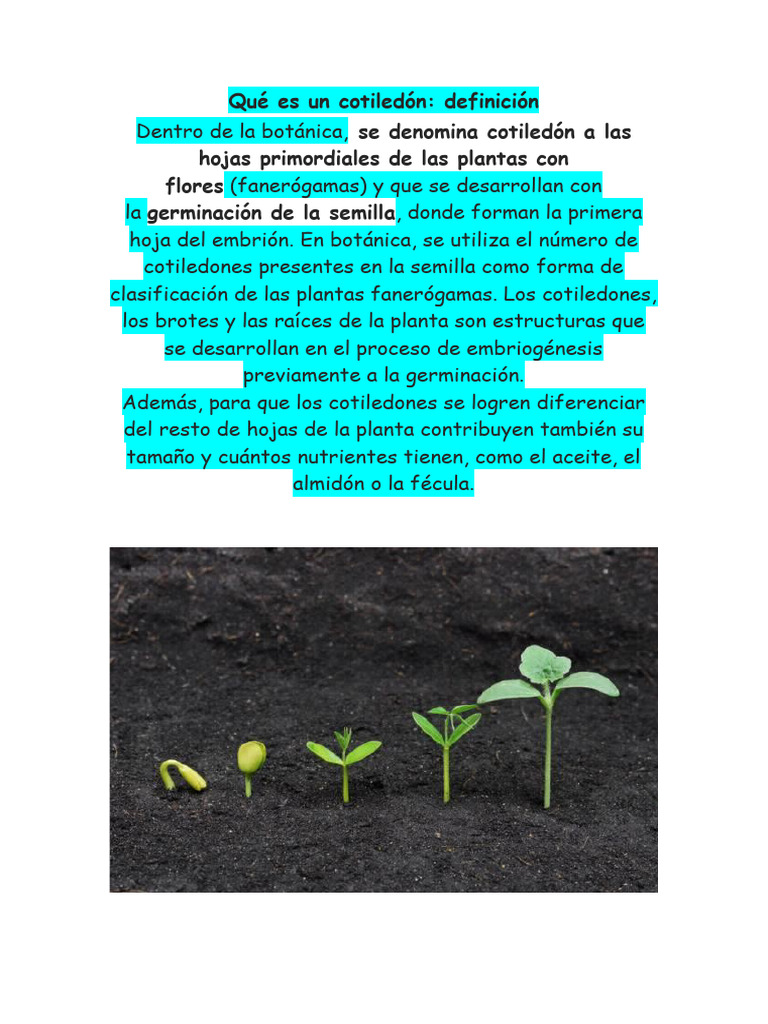 Qué es un cotiledón: definición

Dentro de la botánica, se denomina cotiledón a las hojas primordiales de las plantas con flores (fanerógamas) y que se desarrollan con la germinación de la semilla, donde forman la primera hoja del embrión. En botánica, se utiliza el número de cotiledones presentes en la semilla como forma de clasificación de las plantas fanerógamas. Los cotiledones, los brotes y las raíces de la planta son estructuras que se desarrollan en el proceso de embriogénesis previamente a la germinación.

Además, para que los cotiledones se logren diferenciar del resto de hojas de la planta contribuyen también su tamaño y cuántos nutrientes tienen, como el aceite, el almidón o la fécula.